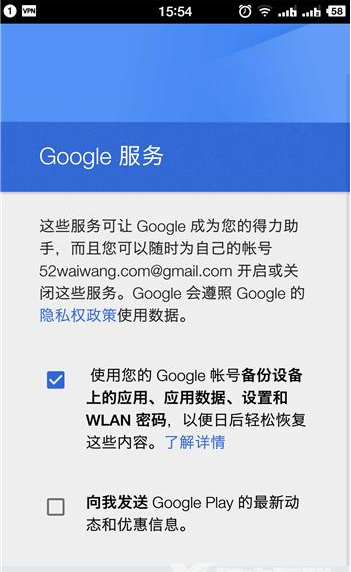 1 VPN 15:54 58

Google 服务

这些服务可让 Google 成为您的得力助手，而且您可以随时为自己的帐号 52waiwang.com@gmail.com 开启或关闭这些服务。Google 会遵照 Google 的隐私权政策使用数据。

使用您的 Google 帐号备份设备上的应用、应用数据、设置和 WLAN 密码，以便日后轻松恢复这些内容。了解详情

向我发送 Google Play 的最新动态和优惠信息。